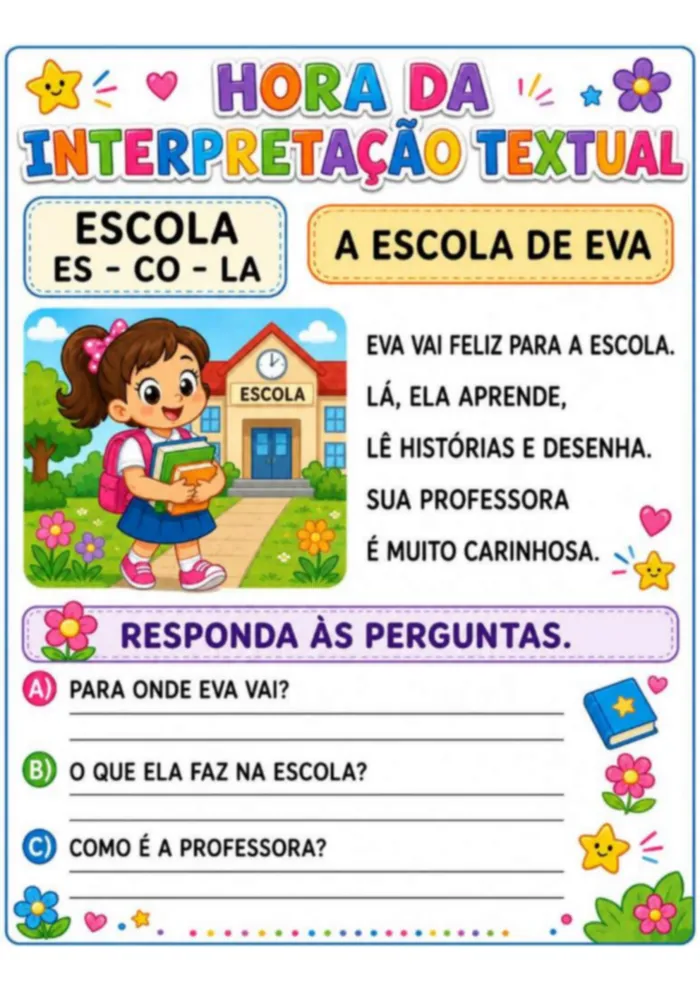 HORA DA INTERPRETAÇÃO TEXTUAL

ESCOLA
ES - CO - LA

A ESCOLA DE EVA

ESCOLA

EVA VAI FELIZ PARA A ESCOLA.
LÁ, ELA APRENDE,
LÊ HISTÓRIAS E DESENHA.
SUA PROFESSORA
É MUITO CARINHOSA.

RESPONDA ÀS PERGUNTAS.

A) PARA ONDE EVA VAI?

B) O QUE ELA FAZ NA ESCOLA?

C) COMO É A PROFESSORA?